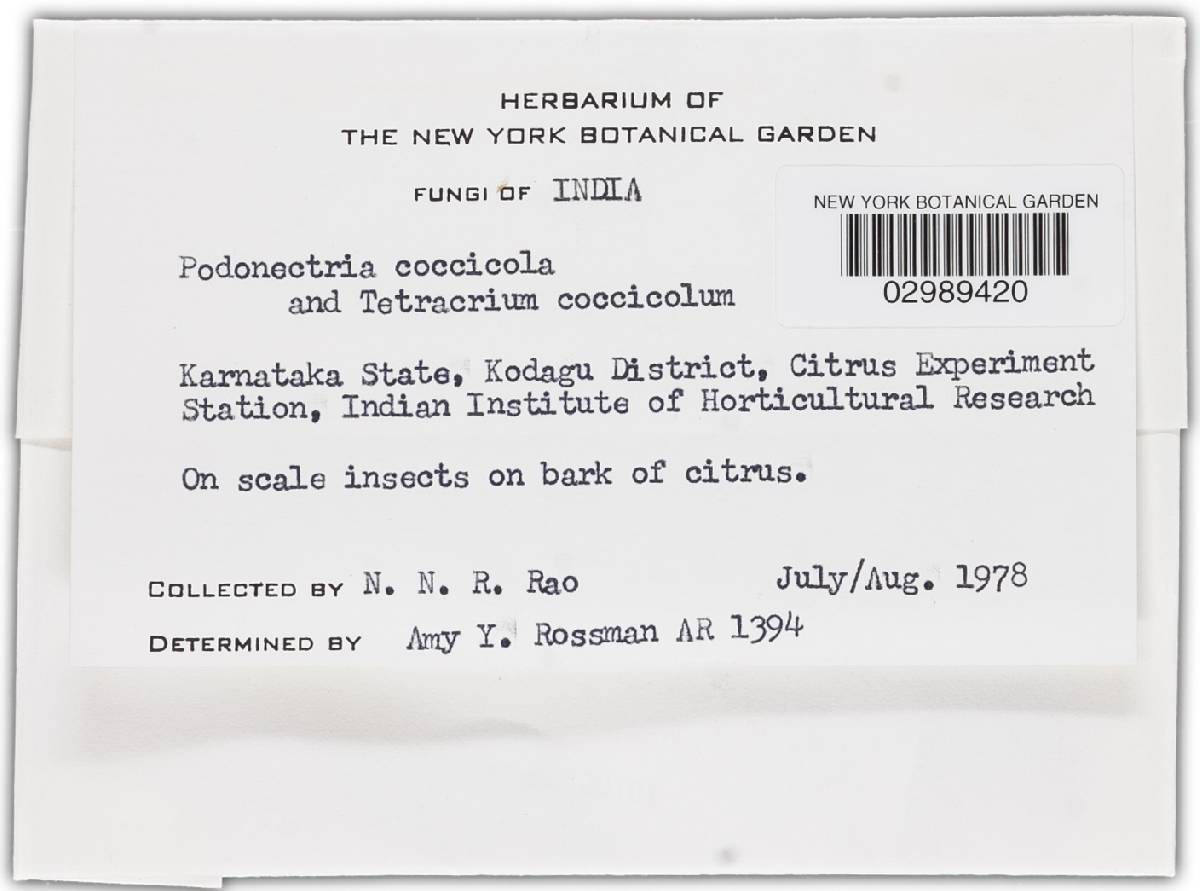 HERBARIUM OF
THE NEW YORK BOTANICAL GARDEN

FUNGI OF INDIA

NEW YORK BOTANICAL GARDEN
02989420

Podonectria coccicola
and Tetracrium coccicolum

Karnataka State, Kodagu District, Citrus Experiment Station, Indian Institute of Horticultural Research

On scale insects on bark of citrus.

COLLECTED BY N. N. R. Rao July/Aug. 1978

DETERMINED BY Amy Y. Rossman AR 1394